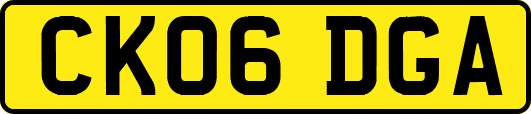 CK06 DGA